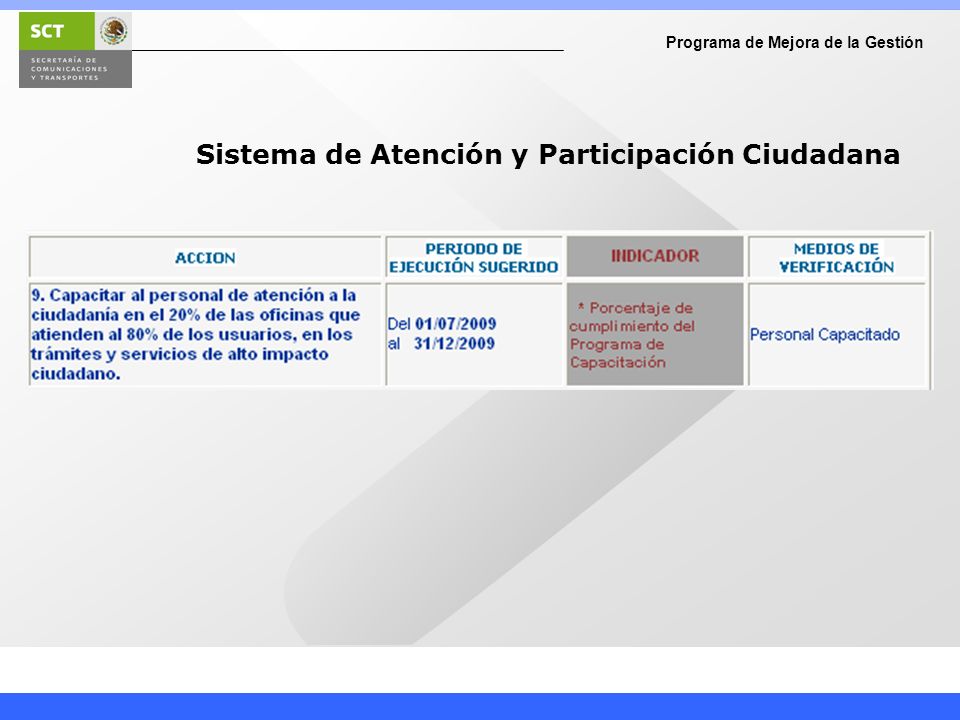 SCT
SECRETARÍA DE COMUNICACIONES Y TRANSPORTES

Programa de Mejora de la Gestión

Sistema de Atención y Participación Ciudadana

| ACCION | PERIODO DE EJECUCIÓN SUGERIDO | INDICADOR | MEDIOS DE VERIFICACIÓN |
|---|---|---|---|
| 9. Capacitar al personal de atención a la ciudadanía en el 20% de las oficinas que atienden al 80% de los usuarios, en los trámites y servicios de alto impacto ciudadano. | Del 01/07/2009 al 31/12/2009 | * Porcentaje de cumplimiento del Programa de Capacitación | Personal Capacitado |